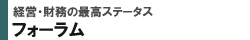 経営・財務の最高ステータス
フォーラム